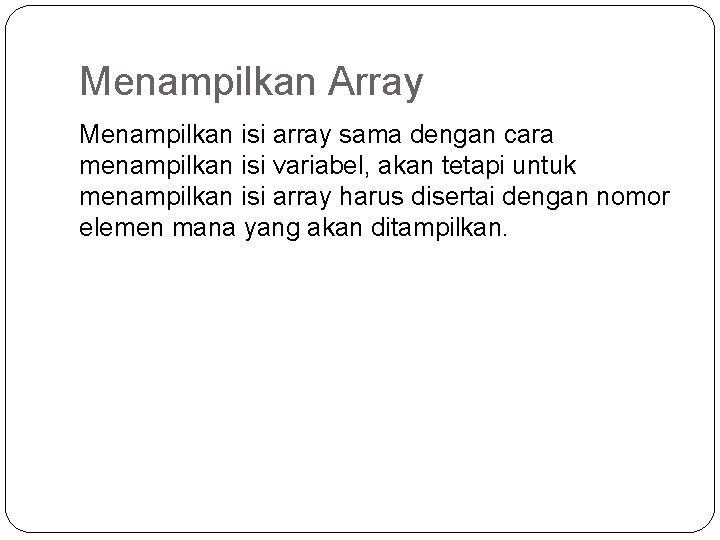 Menampilkan Array

Menampilkan isi array sama dengan cara menampilkan isi variabel, akan tetapi untuk menampilkan isi array harus disertai dengan nomor elemen mana yang akan ditampilkan.